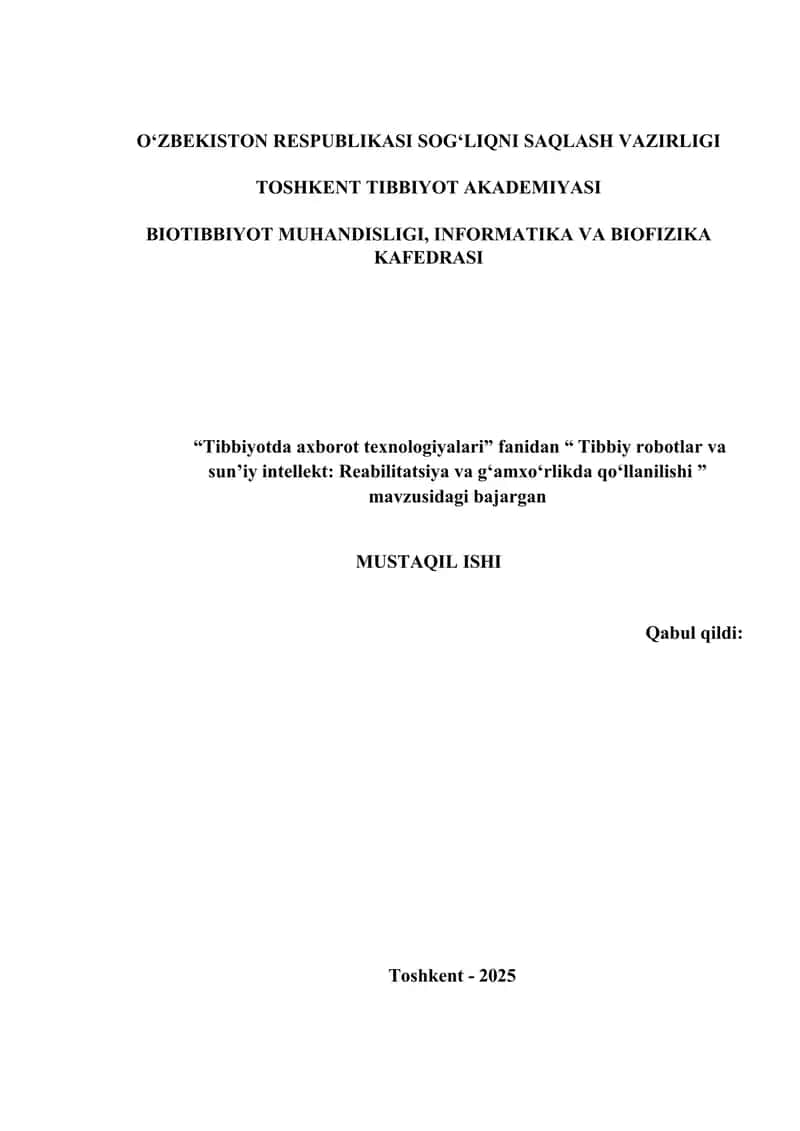 O‘ZBEKISTON RESPUBLIKASI SOG‘LIQNI SAQLASH VAZIRLIGI

TOSHKENT TIBBIYOT AKADEMIYASI

BIOTIBBIYOT MUHANDISLIGI, INFORMATIKA VA BIOFIZIKA KAFEDRASI

“Tibbiyotda axborot texnologiyalari” fanidan “ Tibbiy robotlar va sun’iy intellekt: Reabilitatsiya va g‘amxo‘rlikda qo‘llanilishi ” mavzusidagi bajargan

MUSTAQIL ISHI

Qabul qildi:

Toshkent - 2025